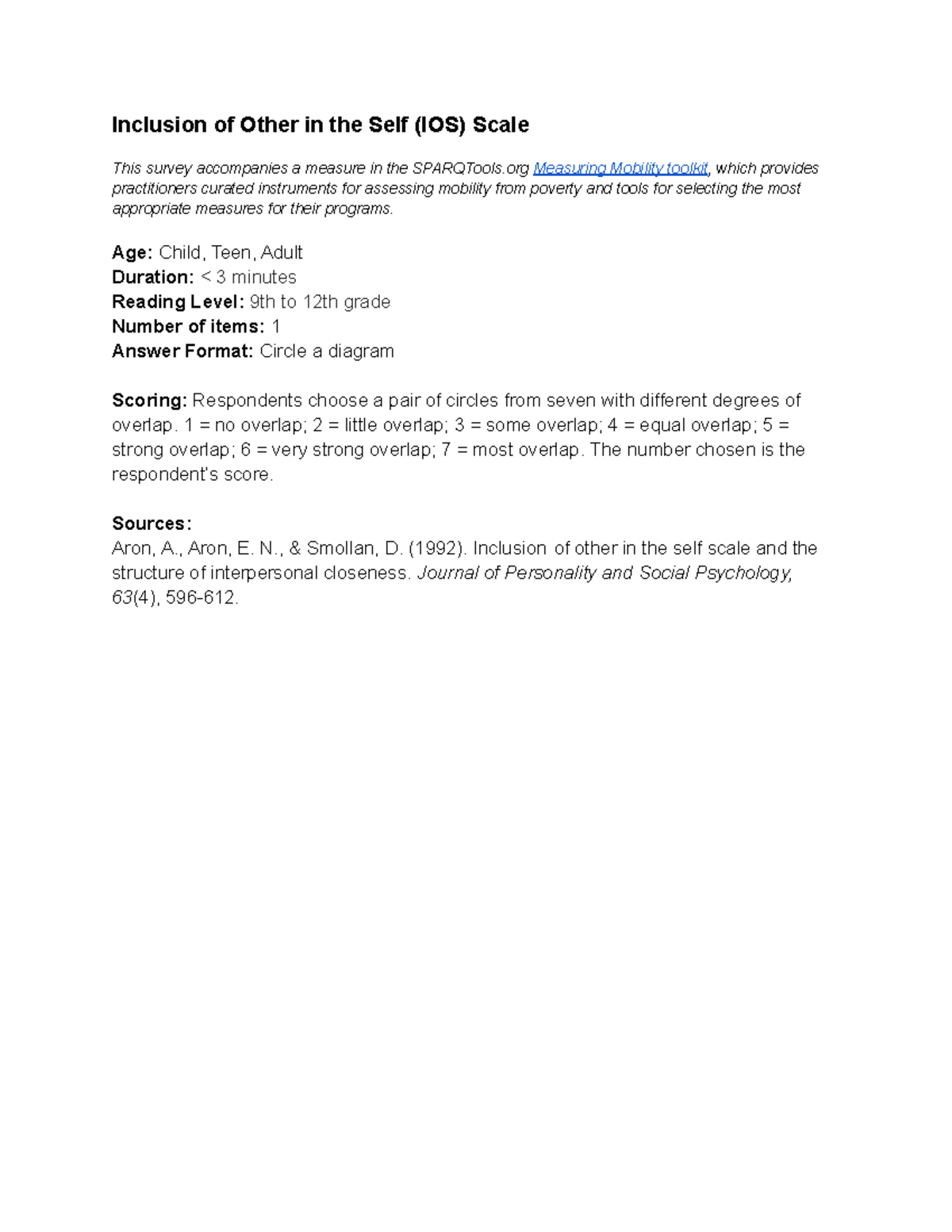 Inclusion of Other in the Self (IOS) Scale

This survey accompanies a measure in the SPARQTools.org Measuring Mobility toolkit, which provides practitioners curated instruments for assessing mobility from poverty and tools for selecting the most appropriate measures for their programs.

Age: Child, Teen, Adult
Duration: < 3 minutes
Reading Level: 9th to 12th grade
Number of items: 1
Answer Format: Circle a diagram

Scoring: Respondents choose a pair of circles from seven with different degrees of overlap. 1 = no overlap; 2 = little overlap; 3 = some overlap; 4 = equal overlap; 5 = strong overlap; 6 = very strong overlap; 7 = most overlap. The number chosen is the respondent's score.

Sources:
Aron, A., Aron, E. N., & Smollan, D. (1992). Inclusion of other in the self scale and the structure of interpersonal closeness. Journal of Personality and Social Psychology, 63(4), 596-612.